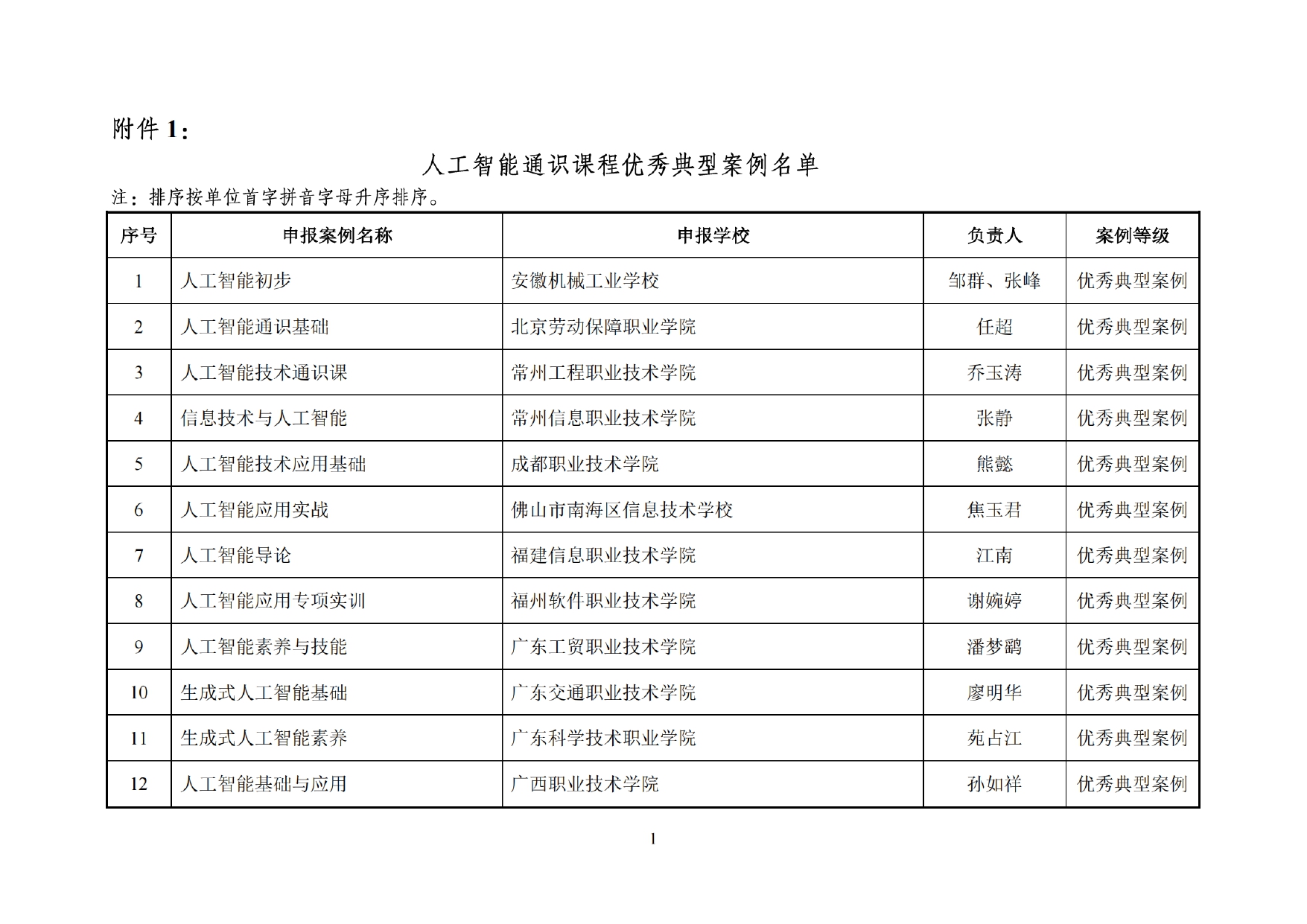 附件 1：

人工智能通识课程优秀典型案例名单

注：排序按单位首字拼音字母升序排序。

| 序号 | 申报案例名称 | 申报学校 | 负责人 | 案例等级 |
|---|---|---|---|---|
| 1 | 人工智能初步 | 安徽机械工业学校 | 邹群、张峰 | 优秀典型案例 |
| 2 | 人工智能通识基础 | 北京劳动保障职业学院 | 任超 | 优秀典型案例 |
| 3 | 人工智能技术通识课 | 常州工程职业技术学院 | 乔玉涛 | 优秀典型案例 |
| 4 | 信息技术与人工智能 | 常州信息职业技术学院 | 张静 | 优秀典型案例 |
| 5 | 人工智能技术应用基础 | 成都职业技术学院 | 熊懿 | 优秀典型案例 |
| 6 | 人工智能应用实战 | 佛山市南海区信息技术学校 | 焦玉君 | 优秀典型案例 |
| 7 | 人工智能导论 | 福建信息职业技术学院 | 江南 | 优秀典型案例 |
| 8 | 人工智能应用专项实训 | 福州软件职业技术学院 | 谢婉婷 | 优秀典型案例 |
| 9 | 人工智能素养与技能 | 广东工贸职业技术学院 | 潘梦鹞 | 优秀典型案例 |
| 10 | 生成式人工智能基础 | 广东交通职业技术学院 | 廖明华 | 优秀典型案例 |
| 11 | 生成式人工智能素养 | 广东科学技术职业学院 | 苑占江 | 优秀典型案例 |
| 12 | 人工智能基础与应用 | 广西职业技术学院 | 孙如祥 | 优秀典型案例 |

1